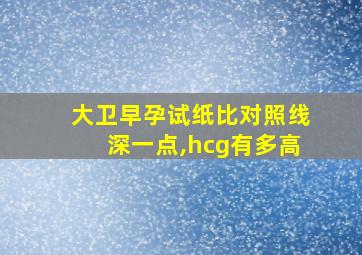 大卫早孕试纸比对照线深一点,hcg有多高